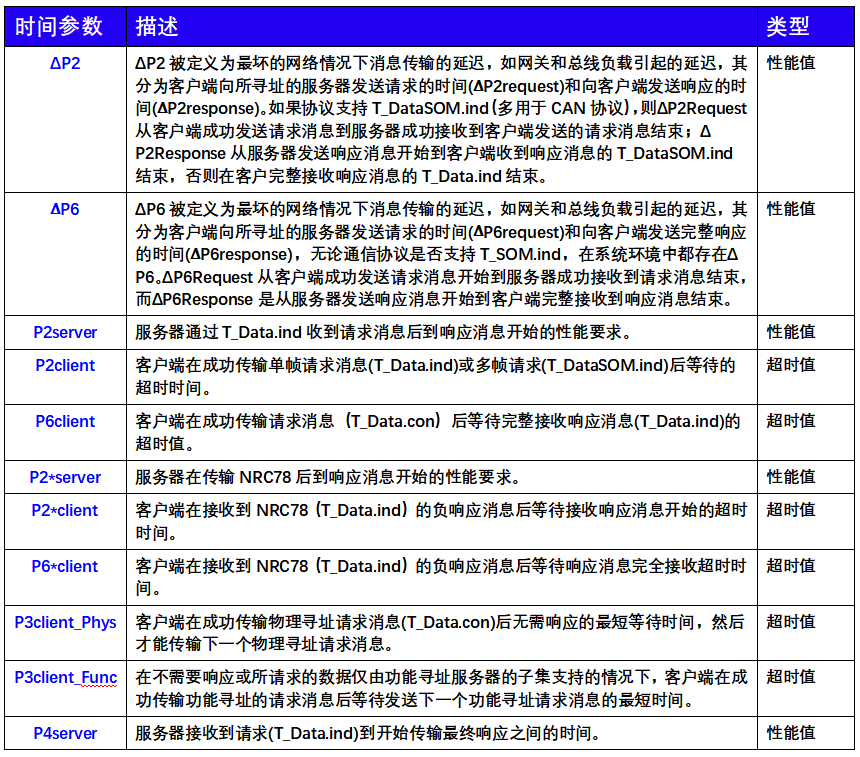 | 时间参数 | 描述 | 类型 |
|---|---|---|
| ΔP2 | ΔP2 被定义为最坏的网络情况下消息传输的延迟，如网关和总线负载引起的延迟，其分为客户端向所寻址的服务器发送请求的时间(ΔP2request)和向客户端发送响应的时间(ΔP2response)。如果协议支持 T_DataSOM.ind（多用于 CAN 协议），则ΔP2Request 从客户端成功发送请求消息到服务器成功接收到客户端发送的请求消息结束；ΔP2Response 从服务器发送响应消息开始到客户端收到响应消息的 T_DataSOM.ind 结束，否则在客户完整接收响应消息的 T_Data.ind 结束。 | 性能值 |
| ΔP6 | ΔP6 被定义为最坏的网络情况下消息传输的延迟，如网关和总线负载引起的延迟，其分为客户端向所寻址的服务器发送请求的时间(ΔP6request)和向客户端发送完整响应的时间(ΔP6response)，无论通信协议是否支持 T_SOM.ind，在系统环境中都存在ΔP6。ΔP6Request 从客户端成功发送请求消息开始到服务器成功接收到请求消息结束，而ΔP6Response 是从服务器发送响应消息开始到客户端完整接收到响应消息结束。 | 性能值 |
| P2server | 服务器通过 T_Data.ind 收到请求消息后到响应消息开始的性能要求。 | 性能值 |
| P2client | 客户端在成功传输单帧请求消息(T_Data.ind)或多帧请求(T_DataSOM.ind)后等待的超时时间。 | 超时值 |
| P6client | 客户端在成功传输请求消息（T_Data.con）后等待完整接收响应消息(T_Data.ind)的超时值。 | 超时值 |
| P2*server | 服务器在传输 NRC78 后到响应消息开始的性能要求。 | 性能值 |
| P2*client | 客户端在接收到 NRC78（T_Data.ind）的负响应消息后等待接收响应消息开始的超时时间。 | 超时值 |
| P6*client | 客户端在接收到 NRC78（T_Data.ind）的负响应消息后等待响应消息完全接收超时时间。 | 超时值 |
| P3client_Phys | 客户端在成功传输物理寻址请求消息(T_Data.con)后无需响应的最短等待时间，然后才能传输下一个物理寻址请求消息。 | 超时值 |
| P3client_Func | 在不需要响应或所请求的数据仅由功能寻址服务器的子集支持的情况下，客户端在成功传输功能寻址的请求消息后等待发送下一个功能寻址请求消息的最短时间。 | 超时值 |
| P4server | 服务器接收到请求(T_Data.ind)到开始传输最终响应之间的时间。 | 性能值 |